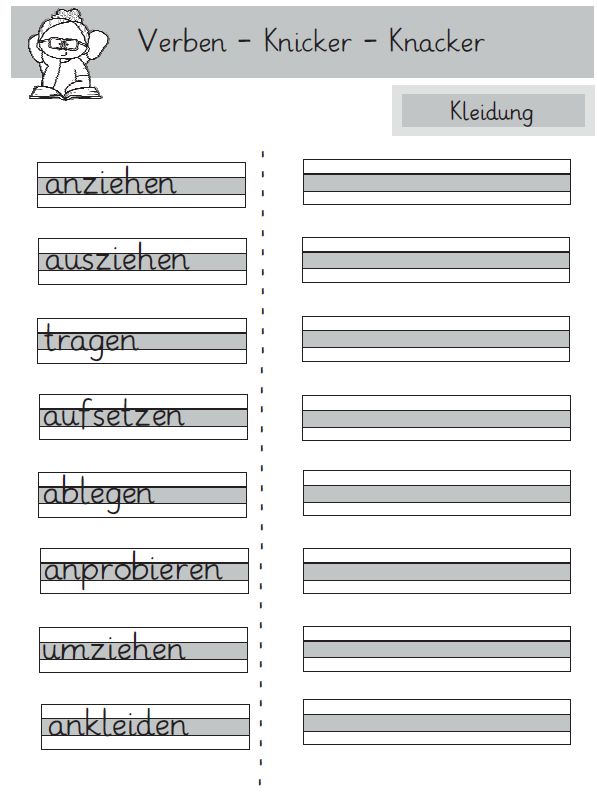 Verben - Knicker - Knacker

Kleidung

anziehen

ausziehen

tragen

aufsetzen

ablegen

anprobieren

umziehen

ankleiden